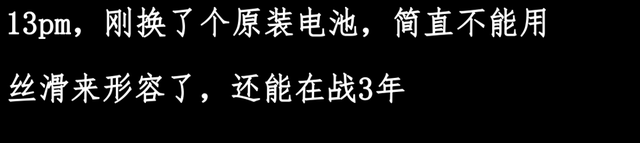 13pm，刚换了个原装电池，简直不能用丝滑来形容了，还能在战3年